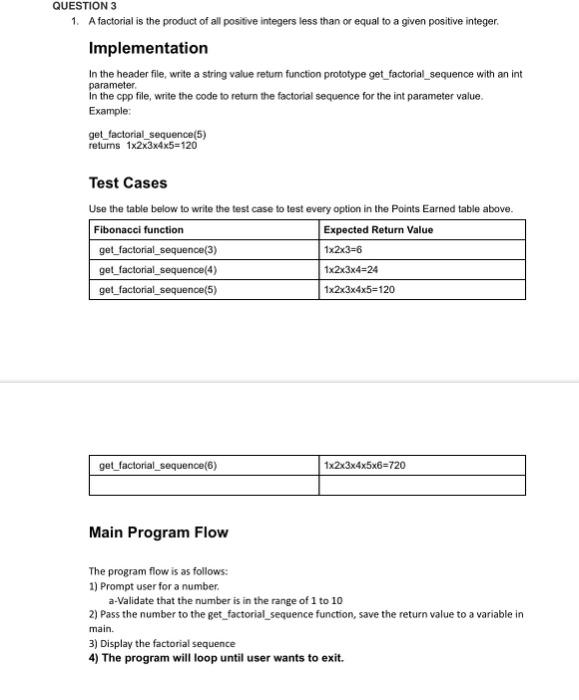 QUESTION 3

1. A factorial is the product of all positive integers less than or equal to a given positive integer.

Implementation

In the header file, write a string value return function prototype get_factorial_sequence with an int parameter.
In the cpp file, write the code to return the factorial sequence for the int parameter value.
Example:

get_factorial_sequence(5)
returns 1x2x3x4x5=120

Test Cases

Use the table below to write the test case to test every option in the Points Earned table above.

| Fibonacci function | Expected Return Value |
|---|---|
| get_factorial_sequence(3) | 1x2x3=6 |
| get_factorial_sequence(4) | 1x2x3x4=24 |
| get_factorial_sequence(5) | 1x2x3x4x5=120 |

| get_factorial_sequence(6) | 1x2x3x4x5x6=720 |
|---|---|
| | |

Main Program Flow

The program flow is as follows:
1) Prompt user for a number.
a-Validate that the number is in the range of 1 to 10
2) Pass the number to the get_factorial_sequence function, save the return value to a variable in main.
3) Display the factorial sequence
4) The program will loop until user wants to exit.